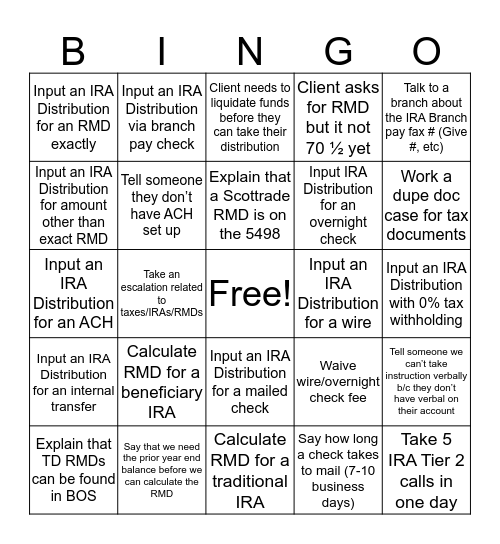 | B | I | N | G | O |
|---|---|---|---|---|
| Input an IRA Distribution for an RMD exactly | Input an IRA Distribution via branch pay check | Client needs to liquidate funds before they can take their distribution | Client asks for RMD but it not 70 ½ yet | Talk to a branch about the IRA Branch pay fax # (Give #, etc) |
| Input an IRA Distribution for amount other than exact RMD | Tell someone they don't have ACH set up | Explain that a Scottrade RMD is on the 5498 | Input IRA Distribution for an overnight check | Work a dupe doc case for tax documents |
| Input an IRA Distribution for an ACH | Take an escalation related to taxes/IRAs/RMDs | Free! | Input an IRA Distribution for a wire | Input an IRA Distribution with 0% tax withholding |
| Input an IRA Distribution for an internal transfer | Calculate RMD for a beneficiary IRA | Input an IRA Distribution for a mailed check | Waive wire/overnight check fee | Tell someone we can't take instruction verbally b/c they don't have verbal on their account |
| Explain that TD RMDs can be found in BOS | Say that we need the prior year end balance before we can calculate the RMD | Calculate RMD for a traditional IRA | Say how long a check takes to mail (7-10 business days) | Take 5 IRA Tier 2 calls in one day |